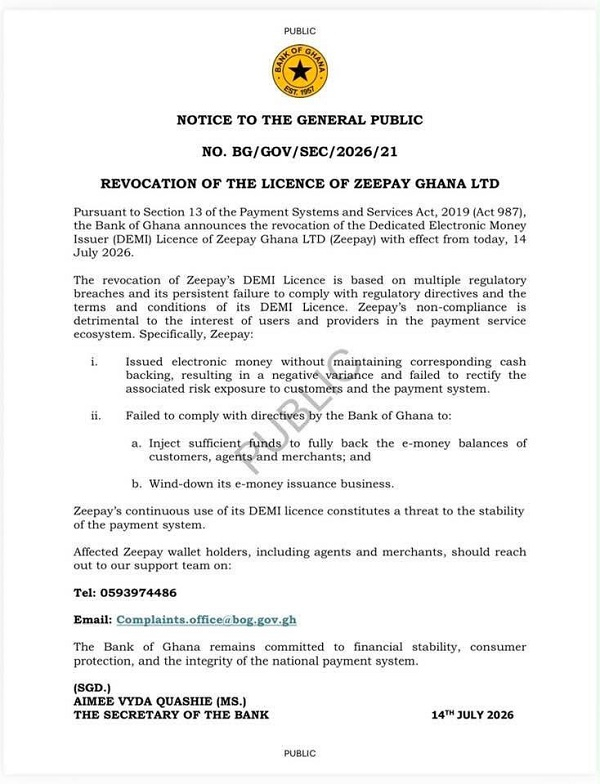 PUBLIC

BANK OF GHANA
EST. 1957

NOTICE TO THE GENERAL PUBLIC

NO. BG/GOV/SEC/2026/21

REVOCATION OF THE LICENCE OF ZEEPAY GHANA LTD

Pursuant to Section 13 of the Payment Systems and Services Act, 2019 (Act 987), the Bank of Ghana announces the revocation of the Dedicated Electronic Money Issuer (DEMI) Licence of Zeepay Ghana LTD (Zeepay) with effect from today, 14 July 2026.

The revocation of Zeepay's DEMI Licence is based on multiple regulatory breaches and its persistent failure to comply with regulatory directives and the terms and conditions of its DEMI Licence. Zeepay's non-compliance is detrimental to the interest of users and providers in the payment service ecosystem. Specifically, Zeepay:

i. Issued electronic money without maintaining corresponding cash backing, resulting in a negative variance and failed to rectify the associated risk exposure to customers and the payment system.

ii. Failed to comply with directives by the Bank of Ghana to:

a. Inject sufficient funds to fully back the e-money balances of customers, agents and merchants; and

b. Wind-down its e-money issuance business.

Zeepay's continuous use of its DEMI licence constitutes a threat to the stability of the payment system.

Affected Zeepay wallet holders, including agents and merchants, should reach out to our support team on:

Tel: 0593974486

Email: Complaints.office@bog.gov.gh

The Bank of Ghana remains committed to financial stability, consumer protection, and the integrity of the national payment system.

(SGD.)
AIMEE VYDA QUASHIE (MS.)
THE SECRETARY OF THE BANK

14TH JULY 2026

PUBLIC

PUBLIC